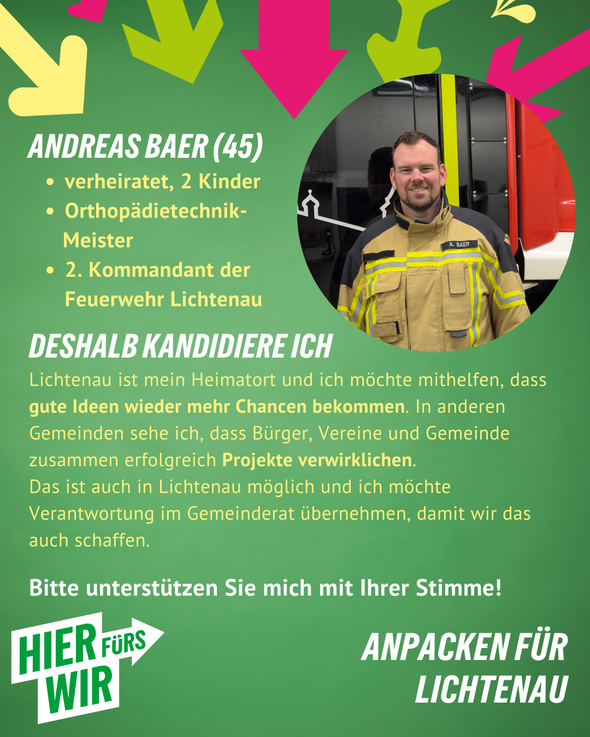 ANDREAS BAER (45)

• verheiratet, 2 Kinder
• Orthopädietechnik-Meister
• 2. Kommandant der Feuerwehr Lichtenau

A. BAER

DESHALB KANDIDIERE ICH

Lichtenau ist mein Heimatort und ich möchte mithelfen, dass gute Ideen wieder mehr Chancen bekommen. In anderen Gemeinden sehe ich, dass Bürger, Vereine und Gemeinde zusammen erfolgreich Projekte verwirklichen.
Das ist auch in Lichtenau möglich und ich möchte Verantwortung im Gemeinderat übernehmen, damit wir das auch schaffen.

Bitte unterstützen Sie mich mit Ihrer Stimme!

HIER FÜRS WIR

ANPACKEN FÜR LICHTENAU